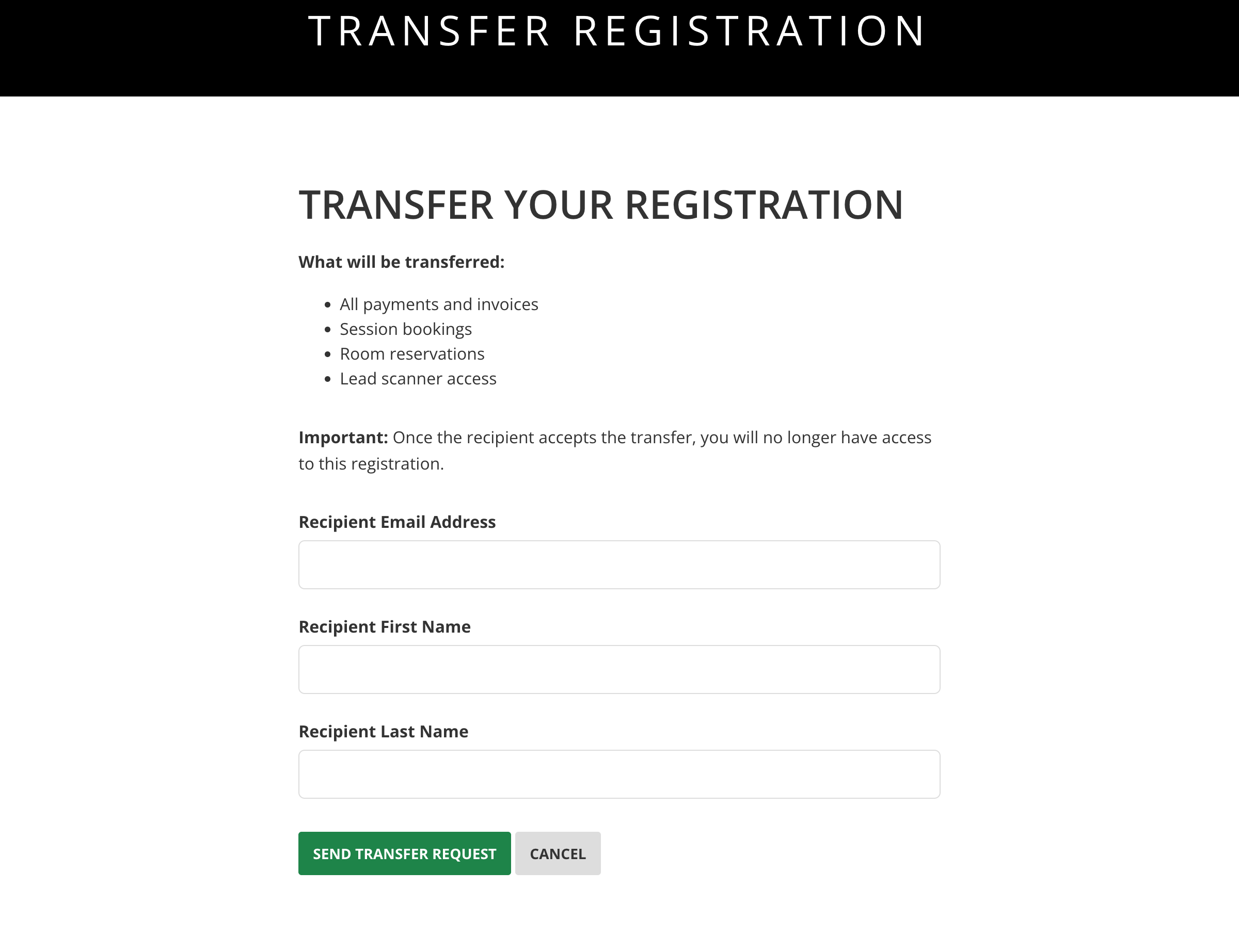 TRANSFER REGISTRATION

TRANSFER YOUR REGISTRATION

What will be transferred:

- All payments and invoices
- Session bookings
- Room reservations
- Lead scanner access

Important: Once the recipient accepts the transfer, you will no longer have access to this registration.

Recipient Email Address

Recipient First Name

Recipient Last Name

SEND TRANSFER REQUEST CANCEL